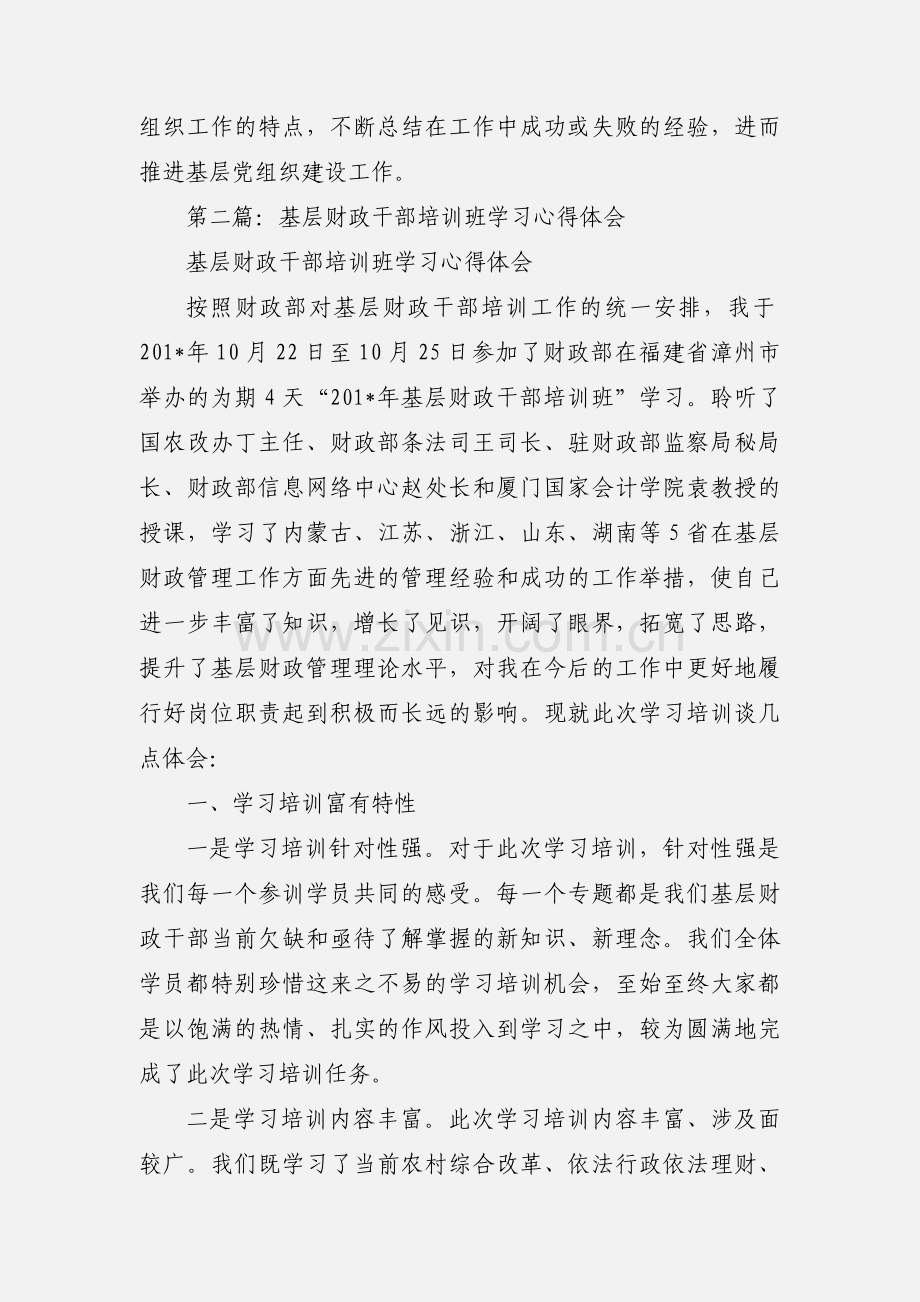 组织工作的特点，不断总结在工作中成功或失败的经验，进而推进基层党组织建设工作。

第二篇：基层财政干部培训班学习心得体会

基层财政干部培训班学习心得体会

按照财政部对基层财政干部培训工作的统一安排，我于201*年10月22日至10月25日参加了财政部在福建省漳州市举办的为期4天“201*年基层财政干部培训班”学习。聆听了国农改办丁主任、财政部条法司王司长、驻财政部监察局秘局长、财政部信息网络中心赵处长和厦门国家会计学院袁教授的授课，学习了内蒙古、江苏、浙江、山东、湖南等5省在基层财政管理工作方面先进的管理经验和成功的工作举措，使自己进一步丰富了知识，增长了见识，开阔了眼界，拓宽了思路，提升了基层财政管理理论水平，对我在今后的工作中更好地履行好岗位职责起到积极而长远的影响。现就此次学习培训谈几点体会：

一、学习培训富有特性

一是学习培训针对性强。对于此次学习培训，针对性强是我们每一个参训学员共同的感受。每一个专题都是我们基层财政干部当前欠缺和亟待了解掌握的新知识、新理念。我们全体学员都特别珍惜这来之不易的学习培训机会，至始至终大家都是以饱满的热情、扎实的作风投入到学习之中，较为圆满地完成了此次学习培训任务。

二是学习培训内容丰富。此次学习培训内容丰富、涉及面较广。我们既学习了当前农村综合改革、依法行政依法理财、

www.zixin.com.cn